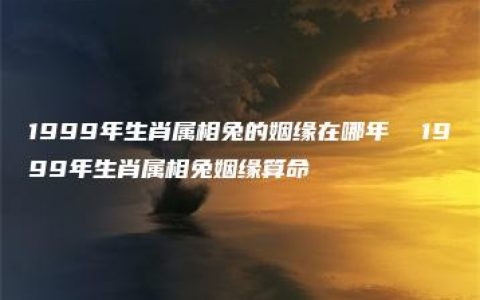 1999年生肖属相兔的姻缘在哪年　1999年生肖属相兔姻缘算命